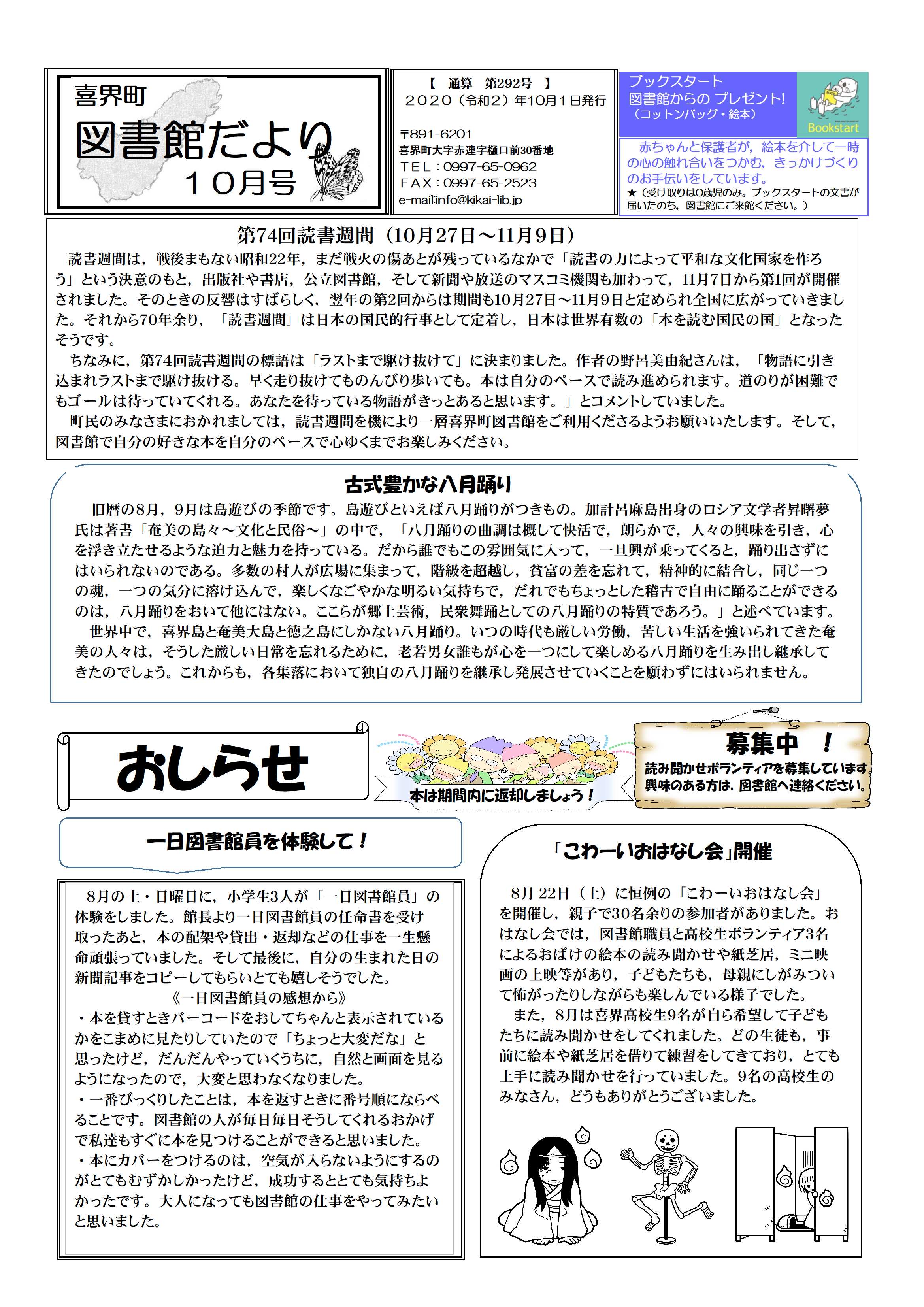 喜界町
図書館だより
１０月号

【　通算　第292号　】
２０２０（令和２）年10月１日発行

〒891-6201
喜界町大字赤連字樋口前30番地
ＴＥＬ：0997-65-0962
ＦＡＸ：0997-65-2523
e-mail:info@kikai-lib.jp

ブックスタート
図書館からの プレゼント!
（コットンバッグ・絵本）

Bookstart

赤ちゃんと保護者が，絵本を介して一時の心の触れ合いをつかむ，きっかけづくりのお手伝いをしています。
★（受け取りは0歳児のみ。ブックスタートの文書が届いたのち，図書館にご来館ください。）

第74回読書週間（10月27日～11月9日）

読書週間は，戦後まもない昭和22年，まだ戦火の傷あとが残っているなかで「読書の力によって平和な文化国家を作ろう」という決意のもと，出版社や書店，公立図書館，そして新聞や放送のマスコミ機関も加わって，11月7日から第1回が開催されました。そのときの反響はすばらしく，翌年の第2回からは期間も10月27日～11月9日と定められ全国に広がっていきました。それから70年余り，「読書週間」は日本の国民的行事として定着し，日本は世界有数の「本を読む国民の国」となったそうです。
ちなみに，第74回読書週間の標語は「ラストまで駆け抜けて」に決まりました。作者の野呂美由紀さんは，「物語に引き込まれラストまで駆け抜ける。早く走り抜けてものんびり歩いても。本は自分のペースで読み進められます。道のりが困難でもゴールは待っていてくれる。あなたを待っている物語がきっとあると思います。」とコメントしていました。
町民のみなさまにおかれましては，読書週間を機により一層喜界町図書館をご利用くださるようお願いいたします。そして，図書館で自分の好きな本を自分のペースで心ゆくまでお楽しみください。

古式豊かな八月踊り

旧暦の8月，9月は島遊びの季節です。島遊びといえば八月踊りがつきもの。加計呂麻島出身のロシア文学者昇曙夢氏は著書「奄美の島々～文化と民俗～」の中で，「八月踊りの曲調は概して快活で，朗らかで，人々の興味を引き，心を浮き立たせるような迫力と魅力を持っている。だから誰でもこの雰囲気に入って，一旦興が乗ってくると，踊り出さずにはいられないのである。多数の村人が広場に集まって，階級を超越し，貧富の差を忘れて，精神的に結合し，同じ一つの魂，一つの気分に溶け込んで，楽しくなごやかな明るい気持ちで，だれでもちょっとした稽古で自由に踊ることができるのは，八月踊りをおいて他にはない。ここらが郷土芸術，民衆舞踊としての八月踊りの特質であろう。」と述べています。
世界中で，喜界島と奄美大島と徳之島にしかない八月踊り。いつの時代も厳しい労働，苦しい生活を強いられてきた奄美の人々は，そうした厳しい日常を忘れるために，老若男女誰もが心を一つにして楽しめる八月踊りを生み出し継承してきたのでしょう。これからも，各集落において独自の八月踊りを継承し発展させていくことを願わずにはいられません。

おしらせ

本は期間内に返却しましょう！

募集中　！
読み聞かせボランティアを募集しています。
興味のある方は，図書館へ連絡ください。

一日図書館員を体験して！

8月の土・日曜日に，小学生3人が「一日図書館員」の体験をしました。館長より一日図書館員の任命書を受け取ったあと，本の配架や貸出・返却などの仕事を一生懸命頑張っていました。そして最後に，自分の生まれた日の新聞記事をコピーしてもらいとても嬉しそうでした。
《一日図書館員の感想から》
・本を貸すときバーコードをおしてちゃんと表示されているかをこまめに見たりしていたので「ちょっと大変だな」と思ったけど，だんだんやっていくうちに，自然と画面を見るようになったので，大変と思わなくなりました。
・一番びっくりしたことは，本を返すときに番号順にならべることです。図書館の人が毎日毎日そうしてくれるおかげで私達もすぐに本を見つけることができると思いました。
・本にカバーをつけるのは，空気が入らないようにするのがとてもむずかしかったけど，成功するととても気持ちよかったです。大人になっても図書館の仕事をやってみたいと思いました。

「こわーいおはなし会」開催

8月 22日（土）に恒例の「こわーいおはなし会」を開催し，親子で30名余りの参加者がありました。おはなし会では，図書館職員と高校生ボランティア3名によるおばけの絵本の読み聞かせや紙芝居，ミニ映画の上映等があり，子どもたちも，母親にしがみついて怖がったりしながらも楽しんでいる様子でした。
また，8月は喜界高校生9名が自ら希望して子どもたちに読み聞かせをしてくれました。どの生徒も，事前に絵本や紙芝居を借りて練習をしてきており，とても上手に読み聞かせを行っていました。9名の高校生のみなさん，どうもありがとうございました。